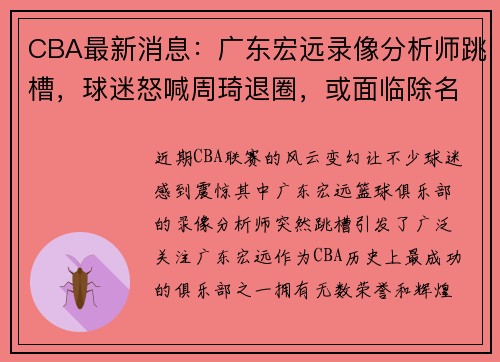 CBA最新消息：广东宏远录像分析师跳槽，球迷怒喊周琦退圈，或面临除名

近期CBA联赛的风云变幻让不少球迷感到震惊其中广东宏远篮球俱乐部的录像分析师突然跳槽引发了广泛关注广东宏远作为CBA历史上最成功的俱乐部之一拥有无数荣誉和辉煌